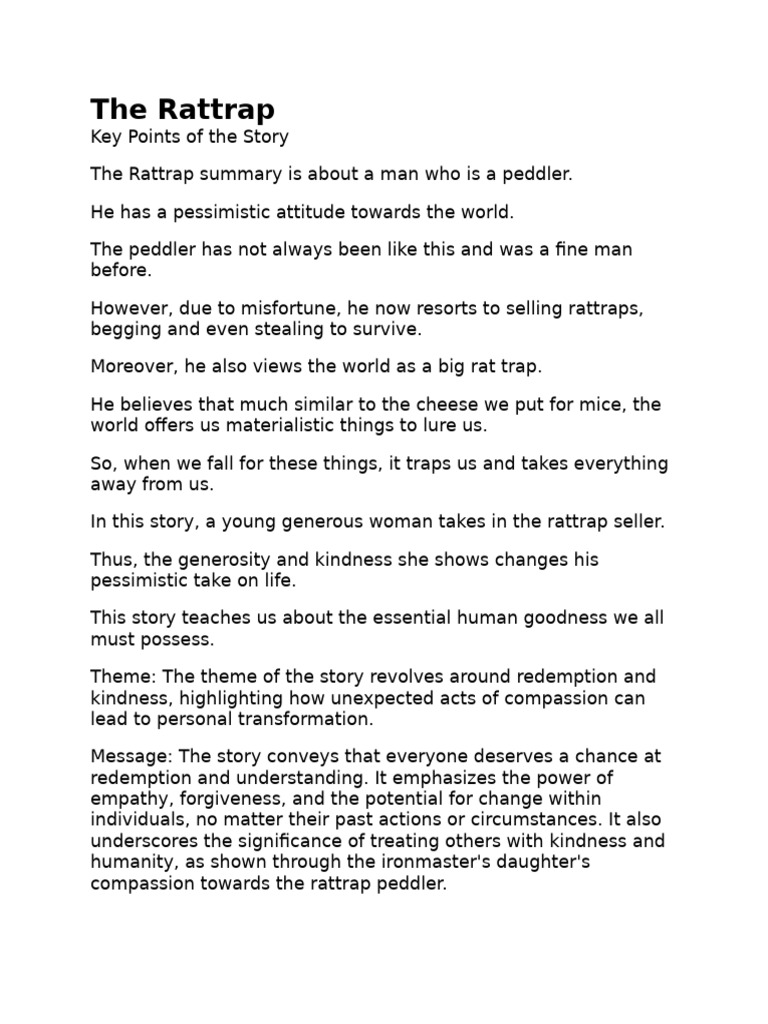 The Rattrap
Key Points of the Story

The Rattrap summary is about a man who is a peddler.

He has a pessimistic attitude towards the world.

The peddler has not always been like this and was a fine man before.

However, due to misfortune, he now resorts to selling rattraps, begging and even stealing to survive.

Moreover, he also views the world as a big rat trap.

He believes that much similar to the cheese we put for mice, the world offers us materialistic things to lure us.

So, when we fall for these things, it traps us and takes everything away from us.

In this story, a young generous woman takes in the rattrap seller.

Thus, the generosity and kindness she shows changes his pessimistic take on life.

This story teaches us about the essential human goodness we all must possess.

Theme: The theme of the story revolves around redemption and kindness, highlighting how unexpected acts of compassion can lead to personal transformation.

Message: The story conveys that everyone deserves a chance at redemption and understanding. It emphasizes the power of empathy, forgiveness, and the potential for change within individuals, no matter their past actions or circumstances. It also underscores the significance of treating others with kindness and humanity, as shown through the ironmaster's daughter's compassion towards the rattrap peddler.